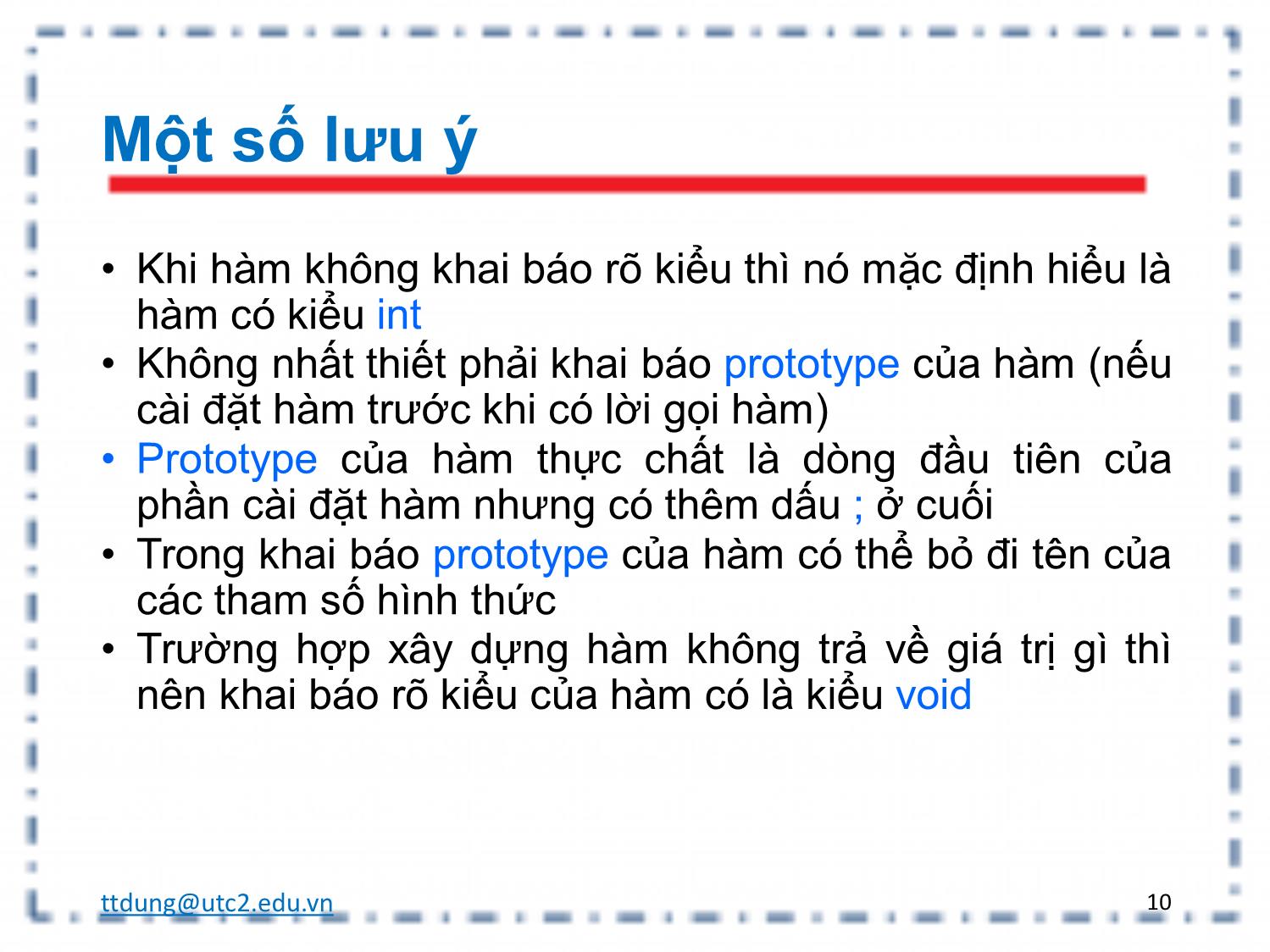 Một số lưu ý

• Khi hàm không khai báo rõ kiểu thì nó mặc định hiểu là hàm có kiểu int
• Không nhất thiết phải khai báo prototype của hàm (nếu cài đặt hàm trước khi có lời gọi hàm)
• Prototype của hàm thực chất là dòng đầu tiên của phần cài đặt hàm nhưng có thêm dấu ; ở cuối
• Trong khai báo prototype của hàm có thể bỏ đi tên của các tham số hình thức
• Trường hợp xây dựng hàm không trả về giá trị gì thì nên khai báo rõ kiểu của hàm có là kiểu void

ttdung@utc2.edu.vn

10